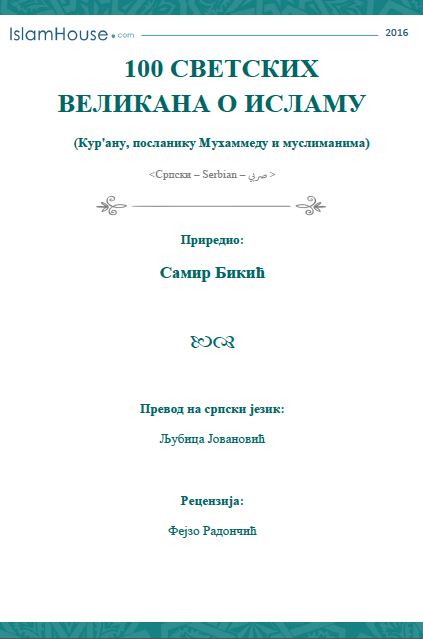 IslamHouse.com 2016

100 СВЕТСКИХ ВЕЛИКАНА О ИСЛАМУ

(Кур'ану, посланику Мухаммеду и муслиманима)

<Српски – Serbian – صربي >

Приредио:

Самир Бикић

Превод на српски језик:

Љубица Јовановић

Рецензија:

Фејзо Радончић